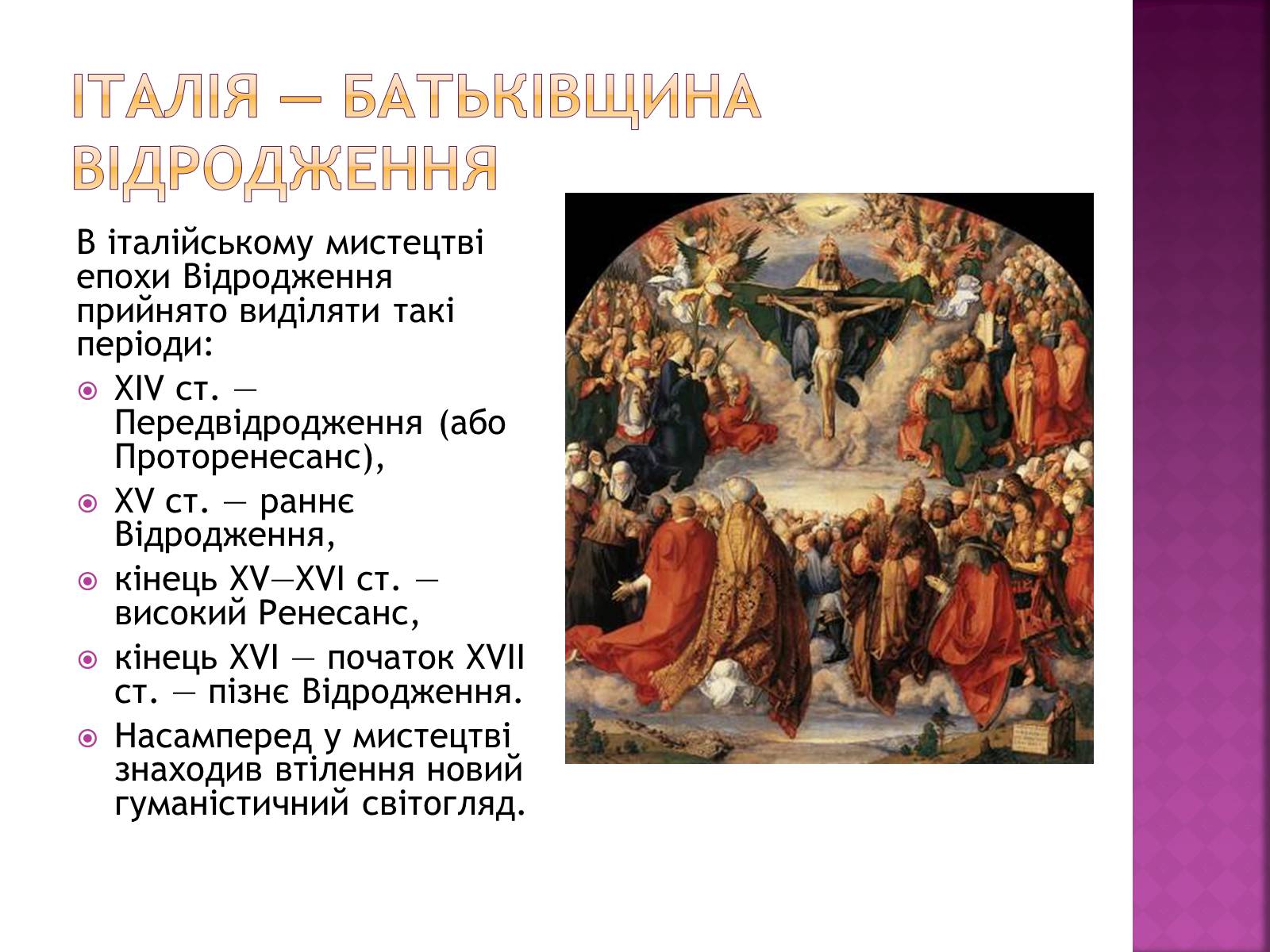 ІТАЛІЯ — БАТЬКІВЩИНА ВІДРОДЖЕННЯ

В італійському мистецтві епохи Відродження прийнято виділяти такі періоди:

XIV ст. — Передвідродження (або Проторенесанс),

XV ст. — раннє Відродження,

кінець XV—XVI ст. — високий Ренесанс,

кінець XVI — початок XVII ст. — пізнє Відродження.

Насамперед у мистецтві знаходив втілення новий гуманістичний світогляд.